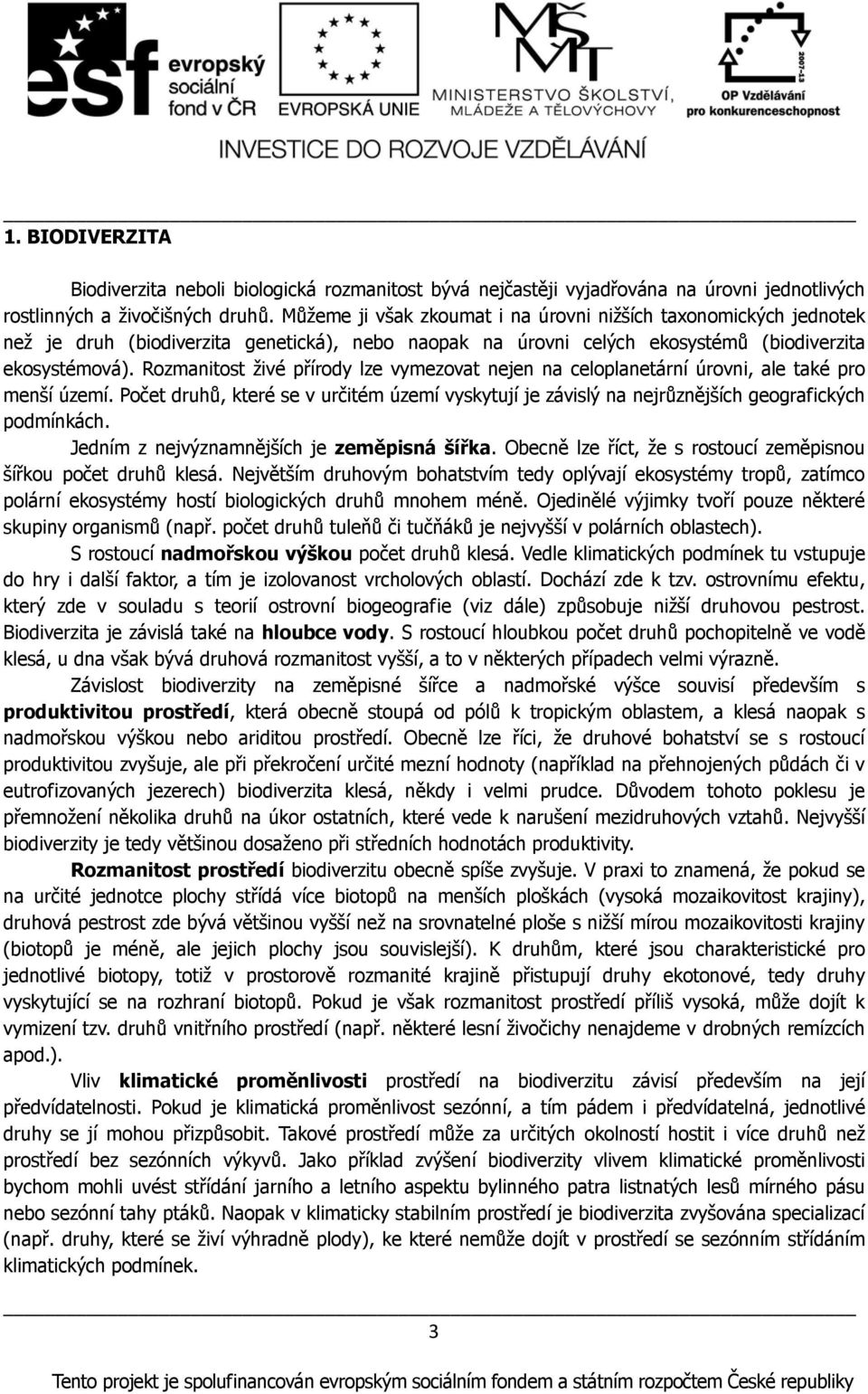 esf evropský sociální fond v ČR

EVROPSKÁ UNIE

MŠMT MINISTERSTVO ŠKOLSTVÍ, MLÁDEŽE A TĚLOVÝCHOVY

2007-13 OP Vzdělávání pro konkurenceschopnost

INVESTICE DO ROZVOJE VZDĚLÁVÁNÍ

1. BIODIVERZITA

Biodiverzita neboli biologická rozmanitost bývá nejčastěji vyjadřována na úrovni jednotlivých rostlinných a živočišných druhů. Můžeme ji však zkoumat i na úrovni nižších taxonomických jednotek než je druh (biodiverzita genetická), nebo naopak na úrovni celých ekosystémů (biodiverzita ekosystémová). Rozmanitost živé přírody lze vymezovat nejen na celoplanetární úrovni, ale také pro menší území. Počet druhů, které se v určitém území vyskytují je závislý na nejrůznějších geografických podmínkách.

Jedním z nejvýznamnějších je zeměpisná šířka. Obecně lze říct, že s rostoucí zeměpisnou šířkou počet druhů klesá. Největším druhovým bohatstvím tedy oplývají ekosystémy tropů, zatímco polární ekosystémy hostí biologických druhů mnohem méně. Ojedinělé výjimky tvoří pouze některé skupiny organismů (např. počet druhů tuleňů či tučňáků je nejvyšší v polárních oblastech).

S rostoucí nadmořskou výškou počet druhů klesá. Vedle klimatických podmínek tu vstupuje do hry i další faktor, a tím je izolovanost vrcholových oblastí. Dochází zde k tzv. ostrovnímu efektu, který zde v souladu s teorií ostrovní biogeografie (viz dále) způsobuje nižší druhovou pestrost. Biodiverzita je závislá také na hloubce vody. S rostoucí hloubkou počet druhů pochopitelně ve vodě klesá, u dna však bývá druhová rozmanitost vyšší, a to v některých případech velmi výrazně.

Závislost biodiverzity na zeměpisné šířce a nadmořské výšce souvisí především s produktivitou prostředí, která obecně stoupá od pólů k tropickým oblastem, a klesá naopak s nadmořskou výškou nebo ariditou prostředí. Obecně lze říci, že druhové bohatství se s rostoucí produktivitou zvyšuje, ale při překročení určité mezní hodnoty (například na přehnojených půdách či v eutrofizovaných jezerech) biodiverzita klesá, někdy i velmi prudce. Důvodem tohoto poklesu je přemnožení několika druhů na úkor ostatních, které vede k narušení mezidruhových vztahů. Nejvyšší biodiverzity je tedy většinou dosaženo při středních hodnotách produktivity.

Rozmanitost prostředí biodiverzitu obecně spíše zvyšuje. V praxi to znamená, že pokud se na určité jednotce plochy střídá více biotopů na menších ploškách (vysoká mozaikovitost krajiny), druhová pestrost zde bývá většinou vyšší než na srovnatelné ploše s nižší mírou mozaikovitosti krajiny (biotopů je méně, ale jejich plochy jsou souvislejší). K druhům, které jsou charakteristické pro jednotlivé biotopy, totiž v prostorově rozmanité krajině přistupují druhy ekotonové, tedy druhy vyskytující se na rozhraní biotopů. Pokud je však rozmanitost prostředí příliš vysoká, může dojít k vymizení tzv. druhů vnitřního prostředí (např. některé lesní živočichy nenajdeme v drobných remízcích apod.).

Vliv klimatické proměnlivosti prostředí na biodiverzitu závisí především na její předvídatelnosti. Pokud je klimatická proměnlivost sezónní, a tím pádem i předvídatelná, jednotlivé druhy se jí mohou přizpůsobit. Takové prostředí může za určitých okolností hostit i více druhů než prostředí bez sezónních výkyvů. Jako příklad zvýšení biodiverzity vlivem klimatické proměnlivosti bychom mohli uvést střídání jarního a letního aspektu bylinného patra listnatých lesů mírného pásu nebo sezónní tahy ptáků. Naopak v klimaticky stabilním prostředí je biodiverzita zvyšována specializací (např. druhy, které se živí výhradně plody), ke které nemůže dojít v prostředí se sezónním střídáním klimatických podmínek.

3

Tento projekt je spolufinancován evropským sociálním fondem a státním rozpočtem České republiky